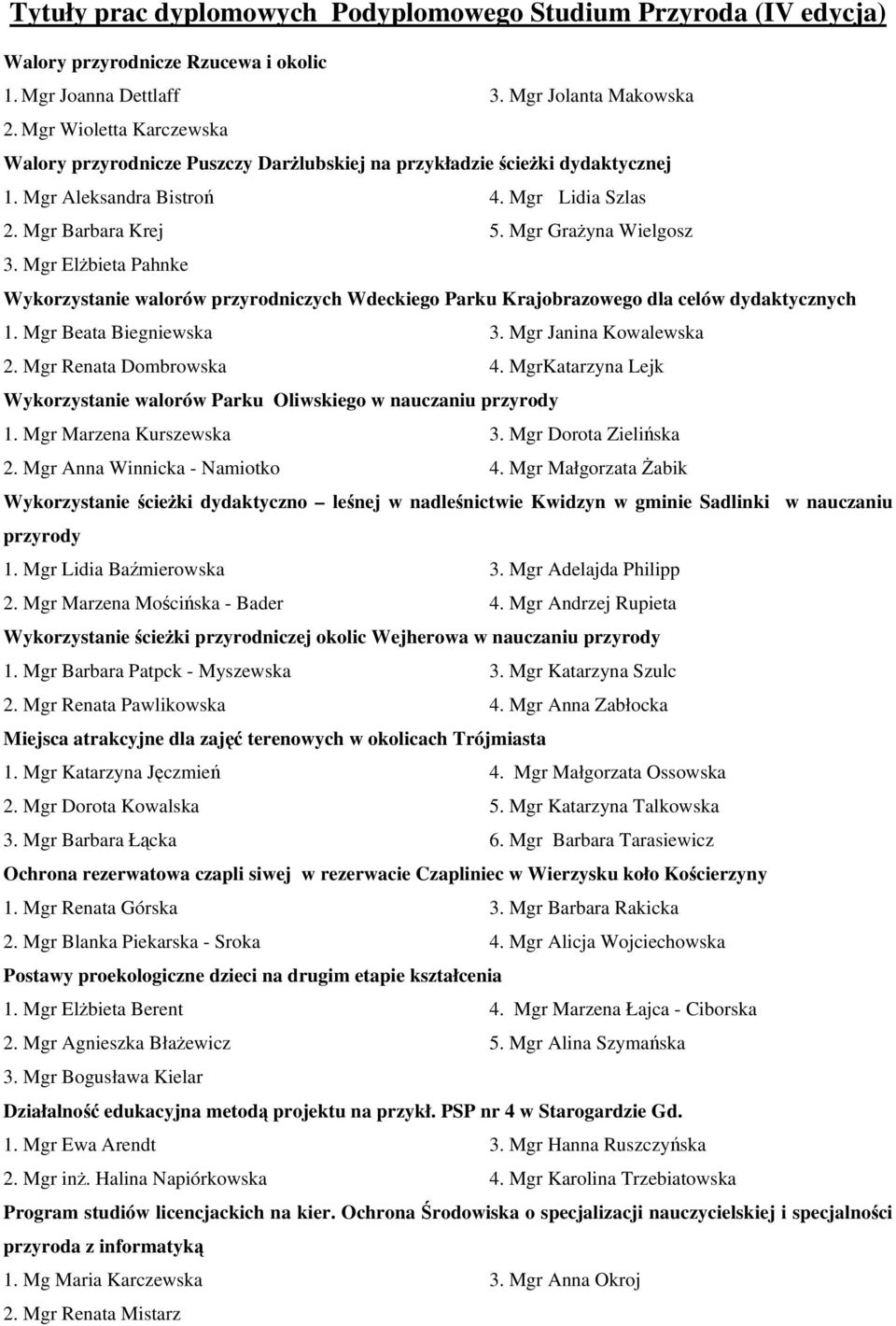 Tytuły prac dyplomowych Podyplomowego Studium Przyroda (IV edycja)

Walory przyrodnicze Rzucewa i okolic

1. Mgr Joanna Dettlaff
2. Mgr Wioletta Karczewska
3. Mgr Jolanta Makowska

Walory przyrodnicze Puszczy Darżlubskiej na przykładzie ścieżki dydaktycznej

1. Mgr Aleksandra Bistroń
2. Mgr Barbara Krej
3. Mgr Elżbieta Pahnke
4. Mgr Lidia Szlas
5. Mgr Grażyna Wielgosz

Wykorzystanie walorów przyrodniczych Wdeckiego Parku Krajobrazowego dla celów dydaktycznych

1. Mgr Beata Biegniewska
2. Mgr Renata Dombrowska
3. Mgr Janina Kowalewska
4. MgrKatarzyna Lejk

Wykorzystanie walorów Parku Oliwskiego w nauczaniu przyrody

1. Mgr Marzena Kurszewska
2. Mgr Anna Winnicka - Namiotko
3. Mgr Dorota Zielińska
4. Mgr Małgorzata Żabik

Wykorzystanie ścieżki dydaktyczno – leśnej w nadleśnictwie Kwidzyn w gminie Sadlinki w nauczaniu przyrody

1. Mgr Lidia Baźmierowska
2. Mgr Marzena Mościńska - Bader
3. Mgr Adelajda Philipp
4. Mgr Andrzej Rupieta

Wykorzystanie ścieżki przyrodniczej okolic Wejherowa w nauczaniu przyrody

1. Mgr Barbara Patpck - Myszewska
2. Mgr Renata Pawlikowska
3. Mgr Katarzyna Szulc
4. Mgr Anna Zabłocka

Miejsca atrakcyjne dla zajęć terenowych w okolicach Trójmiasta

1. Mgr Katarzyna Jęczmień
2. Mgr Dorota Kowalska
3. Mgr Barbara Łącka
4. Mgr Małgorzata Ossowska
5. Mgr Katarzyna Talkowska
6. Mgr Barbara Tarasiewicz

Ochrona rezerwatowa czapli siwej w rezerwacie Czapliniec w Wierzysku koło Kościerzyny

1. Mgr Renata Górska
2. Mgr Blanka Piekarska - Sroka
3. Mgr Barbara Rakicka
4. Mgr Alicja Wojciechowska

Postawy proekologiczne dzieci na drugim etapie kształcenia

1. Mgr Elżbieta Berent
2. Mgr Agnieszka Błażewicz
3. Mgr Bogusława Kielar
4. Mgr Marzena Łajca - Ciborska
5. Mgr Alina Szymańska

Działalność edukacyjna metodą projektu na przykł. PSP nr 4 w Starogardzie Gd.

1. Mgr Ewa Arendt
2. Mgr inż. Halina Napiórkowska
3. Mgr Hanna Ruszczyńska
4. Mgr Karolina Trzebiatowska

Program studiów licencjackich na kier. Ochrona Środowiska o specjalizacji nauczycielskiej i specjalności przyroda z informatyką

1. Mg Maria Karczewska
2. Mgr Renata Mistarz
3. Mgr Anna Okroj